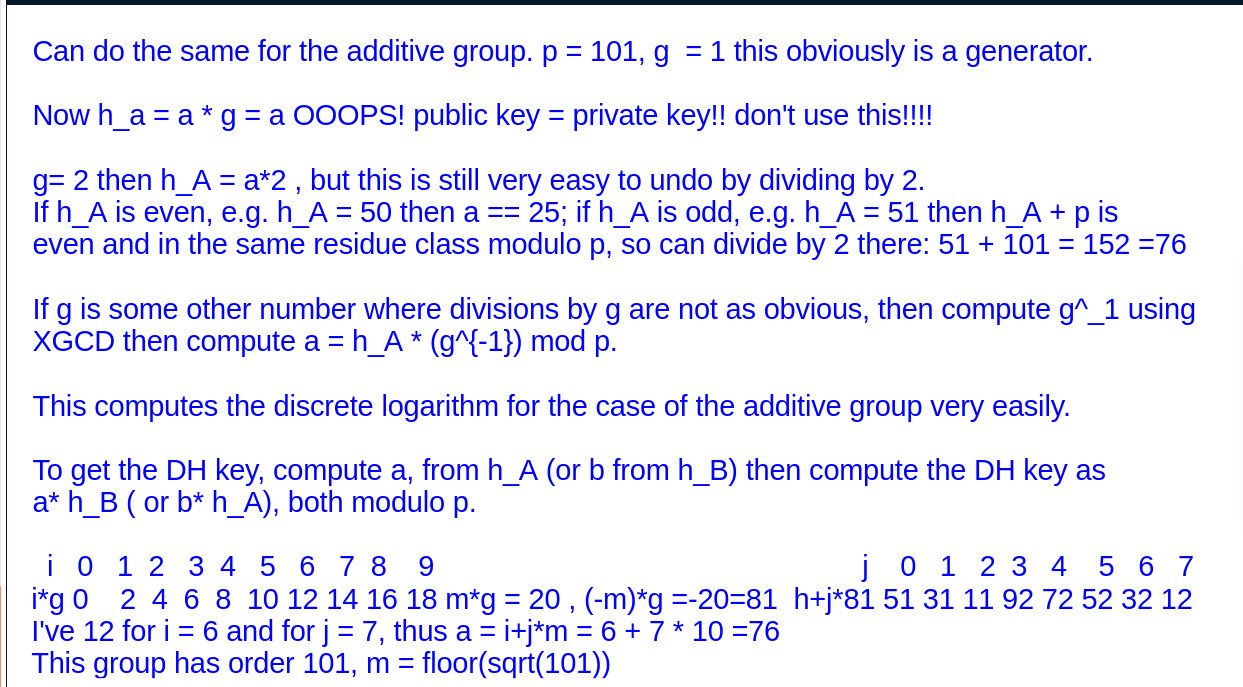 Can do the same for the additive group. p = 101, g = 1 this obviously is a generator.

Now h_a = a * g = a OOOPS! public key = private key!! don't use this!!!!

g= 2 then h_A = a*2 , but this is still very easy to undo by dividing by 2.
If h_A is even, e.g. h_A = 50 then a == 25; if h_A is odd, e.g. h_A = 51 then h_A + p is even and in the same residue class modulo p, so can divide by 2 there: 51 + 101 = 152 =76

If g is some other number where divisions by g are not as obvious, then compute g^_1 using XGCD then compute a = h_A * (g^{-1}) mod p.

This computes the discrete logarithm for the case of the additive group very easily.

To get the DH key, compute a, from h_A (or b from h_B) then compute the DH key as a* h_B ( or b* h_A), both modulo p.

i 0 1 2 3 4 5 6 7 8 9 j 0 1 2 3 4 5 6 7
i*g 0 2 4 6 8 10 12 14 16 18 m*g = 20 , (-m)*g =-20=81 h+j*81 51 31 11 92 72 52 32 12
I've 12 for i = 6 and for j = 7, thus a = i+j*m = 6 + 7 * 10 =76
This group has order 101, m = floor(sqrt(101))